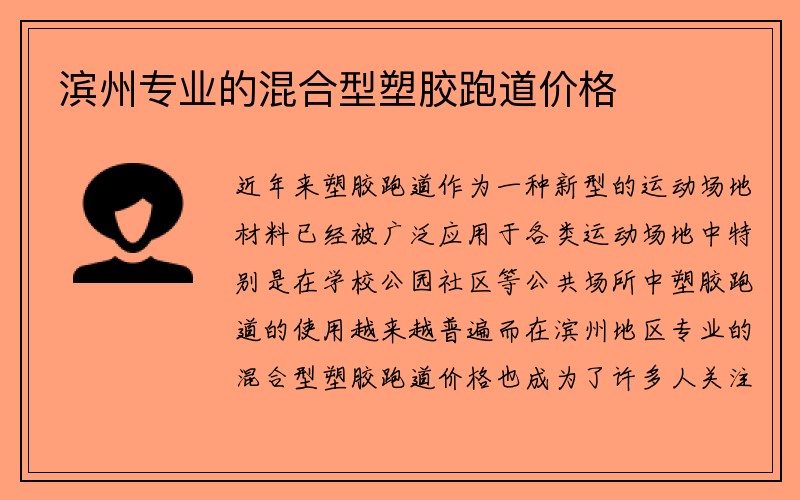 滨州专业的混合型塑胶跑道价格

近年来塑胶跑道作为一种新型的运动场地材料已经被广泛应用于各类运动场地中特别是在学校公园社区等公共场所中塑胶跑道的使用越来越普遍而在滨州地区专业的混合型塑胶跑道价格也成为了许多人关注